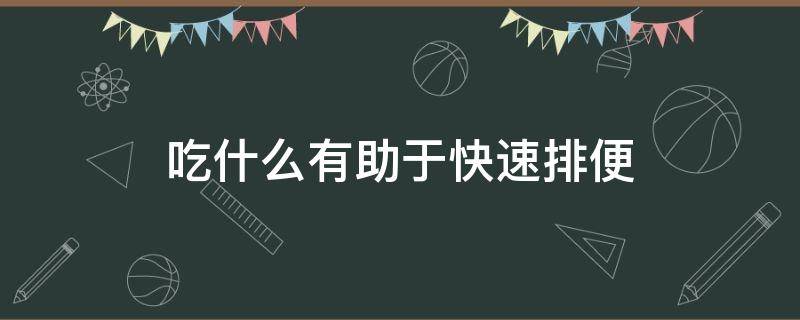 吃什么有助于快速排便